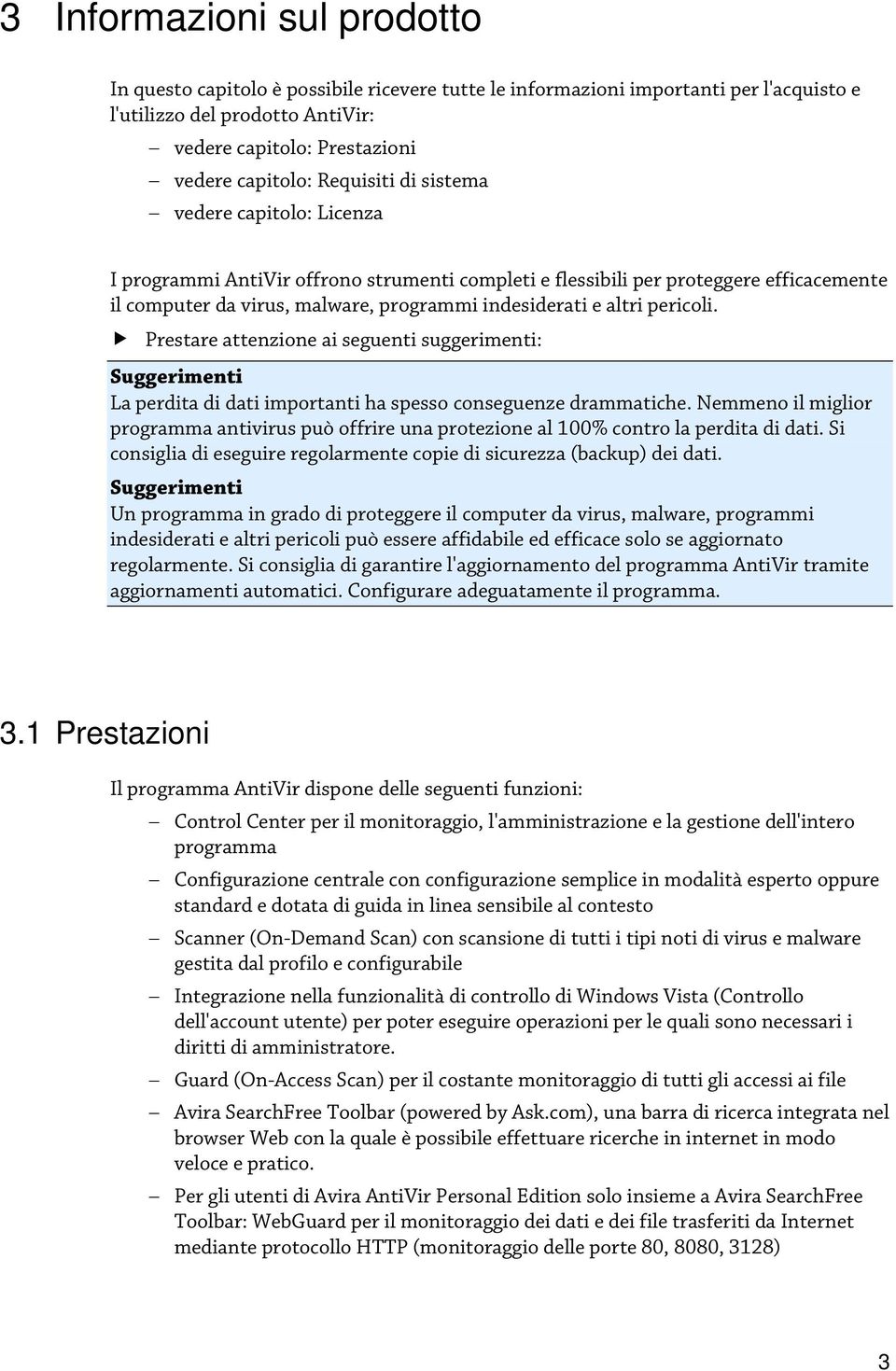 3 Informazioni sul prodotto

In questo capitolo è possibile ricevere tutte le informazioni importanti per l'acquisto e l'utilizzo del prodotto AntiVir:

– vedere capitolo: Prestazioni
– vedere capitolo: Requisiti di sistema
– vedere capitolo: Licenza

I programmi AntiVir offrono strumenti completi e flessibili per proteggere efficacemente il computer da virus, malware, programmi indesiderati e altri pericoli.

▶ Prestare attenzione ai seguenti suggerimenti:

Suggerimenti
La perdita di dati importanti ha spesso conseguenze drammatiche. Nemmeno il miglior programma antivirus può offrire una protezione al 100% contro la perdita di dati. Si consiglia di eseguire regolarmente copie di sicurezza (backup) dei dati.

Suggerimenti
Un programma in grado di proteggere il computer da virus, malware, programmi indesiderati e altri pericoli può essere affidabile ed efficace solo se aggiornato regolarmente. Si consiglia di garantire l'aggiornamento del programma AntiVir tramite aggiornamenti automatici. Configurare adeguatamente il programma.

3.1 Prestazioni

Il programma AntiVir dispone delle seguenti funzioni:

– Control Center per il monitoraggio, l'amministrazione e la gestione dell'intero programma
– Configurazione centrale con configurazione semplice in modalità esperto oppure standard e dotata di guida in linea sensibile al contesto
– Scanner (On-Demand Scan) con scansione di tutti i tipi noti di virus e malware gestita dal profilo e configurabile
– Integrazione nella funzionalità di controllo di Windows Vista (Controllo dell'account utente) per poter eseguire operazioni per le quali sono necessari i diritti di amministratore.
– Guard (On-Access Scan) per il costante monitoraggio di tutti gli accessi ai file
– Avira SearchFree Toolbar (powered by Ask.com), una barra di ricerca integrata nel browser Web con la quale è possibile effettuare ricerche in internet in modo veloce e pratico.
– Per gli utenti di Avira AntiVir Personal Edition solo insieme a Avira SearchFree Toolbar: WebGuard per il monitoraggio dei dati e dei file trasferiti da Internet mediante protocollo HTTP (monitoraggio delle porte 80, 8080, 3128)

3